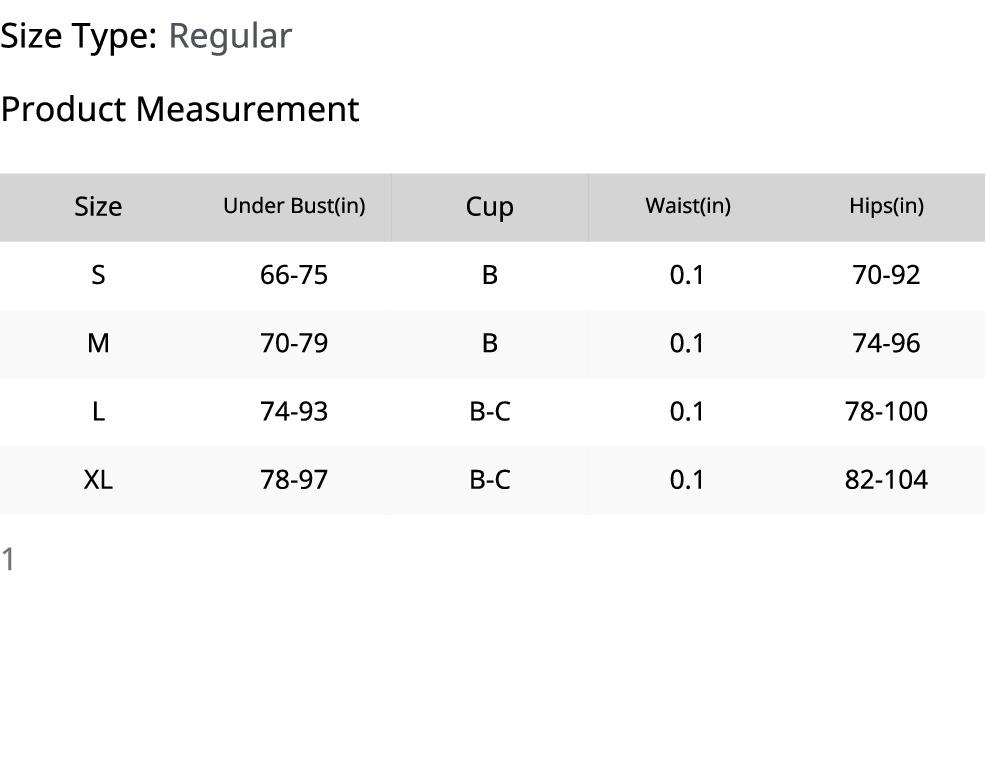 Size Type: Regular

Product Measurement

| Size | Under Bust(in) | Cup | Waist(in) | Hips(in) |
|---|---|---|---|---|
| S | 66-75 | B | 0.1 | 70-92 |
| M | 70-79 | B | 0.1 | 74-96 |
| L | 74-93 | B-C | 0.1 | 78-100 |
| XL | 78-97 | B-C | 0.1 | 82-104 |

1